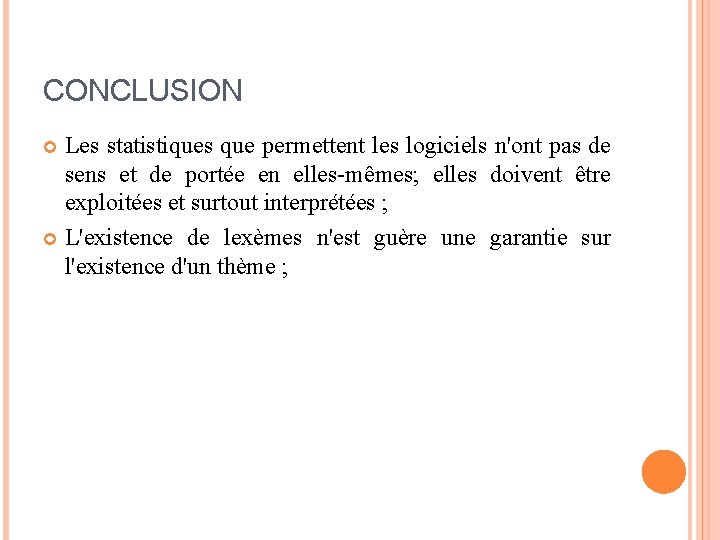 CONCLUSION

Les statistiques que permettent les logiciels n'ont pas de sens et de portée en elles-mêmes; elles doivent être exploitées et surtout interprétées ;

L'existence de lexèmes n'est guère une garantie sur l'existence d'un thème ;